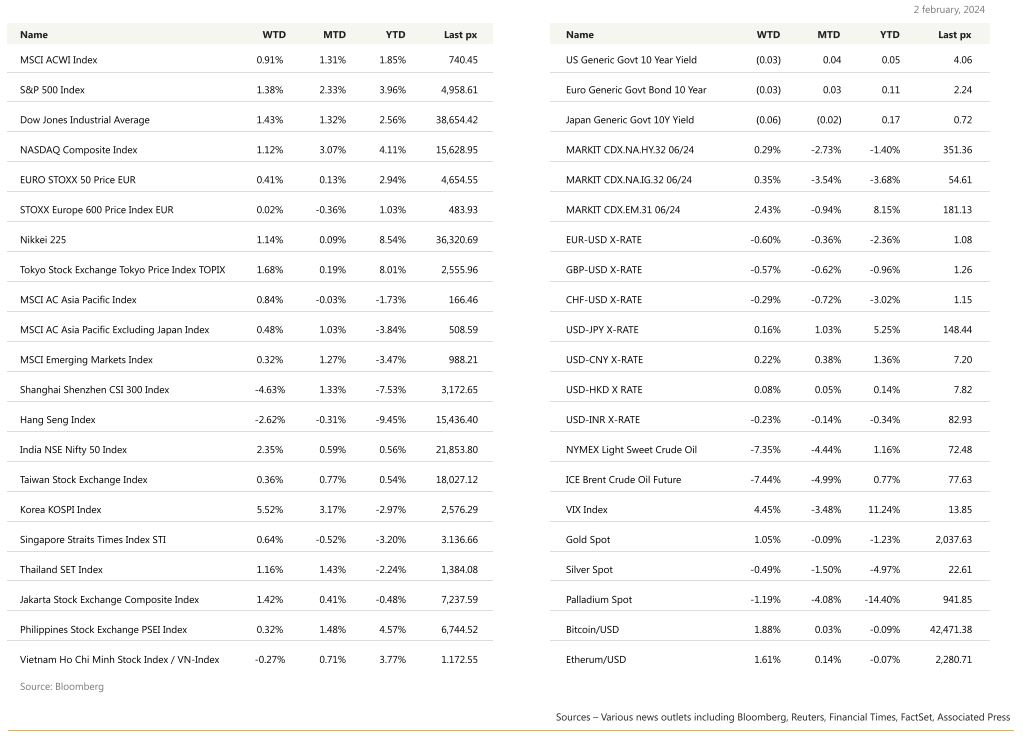 2 february, 2024

| Name | WTD | MTD | YTD | Last px |
|---|---|---|---|---|
| MSCI ACWI Index | 0.91% | 1.31% | 1.85% | 740.45 |
| S&P 500 Index | 1.38% | 2.33% | 3.96% | 4,958.61 |
| Dow Jones Industrial Average | 1.43% | 1.32% | 2.56% | 38,654.42 |
| NASDAQ Composite Index | 1.12% | 3.07% | 4.11% | 15,628.95 |
| EURO STOXX 50 Price EUR | 0.41% | 0.13% | 2.94% | 4,654.55 |
| STOXX Europe 600 Price Index EUR | 0.02% | -0.36% | 1.03% | 483.93 |
| Nikkei 225 | 1.14% | 0.09% | 8.54% | 36,320.69 |
| Tokyo Stock Exchange Tokyo Price Index TOPIX | 1.68% | 0.19% | 8.01% | 2,555.96 |
| MSCI AC Asia Pacific Index | 0.84% | -0.03% | -1.73% | 166.46 |
| MSCI AC Asia Pacific Excluding Japan Index | 0.48% | 1.03% | -3.84% | 508.59 |
| MSCI Emerging Markets Index | 0.32% | 1.27% | -3.47% | 988.21 |
| Shanghai Shenzhen CSI 300 Index | -4.63% | 1.33% | -7.53% | 3,172.65 |
| Hang Seng Index | -2.62% | -0.31% | -9.45% | 15,436.40 |
| India NSE Nifty 50 Index | 2.35% | 0.59% | 0.56% | 21,853.80 |
| Taiwan Stock Exchange Index | 0.36% | 0.77% | 0.54% | 18,027.12 |
| Korea KOSPI Index | 5.52% | 3.17% | -2.97% | 2,576.29 |
| Singapore Straits Times Index STI | 0.64% | -0.52% | -3.20% | 3.136.66 |
| Thailand SET Index | 1.16% | 1.43% | -2.24% | 1,384.08 |
| Jakarta Stock Exchange Composite Index | 1.42% | 0.41% | -0.48% | 7,237.59 |
| Philippines Stock Exchange PSEI Index | 0.32% | 1.48% | 4.57% | 6,744.52 |
| Vietnam Ho Chi Minh Stock Index / VN-Index | -0.27% | 0.71% | 3.77% | 1.172.55 |

Source: Bloomberg

| Name | WTD | MTD | YTD | Last px |
|---|---|---|---|---|
| US Generic Govt 10 Year Yield | (0.03) | 0.04 | 0.05 | 4.06 |
| Euro Generic Govt Bond 10 Year | (0.03) | 0.03 | 0.11 | 2.24 |
| Japan Generic Govt 10Y Yield | (0.06) | (0.02) | 0.17 | 0.72 |
| MARKIT CDX.NA.HY.32 06/24 | 0.29% | -2.73% | -1.40% | 351.36 |
| MARKIT CDX.NA.IG.32 06/24 | 0.35% | -3.54% | -3.68% | 54.61 |
| MARKIT CDX.EM.31 06/24 | 2.43% | -0.94% | 8.15% | 181.13 |
| EUR-USD X-RATE | -0.60% | -0.36% | -2.36% | 1.08 |
| GBP-USD X-RATE | -0.57% | -0.62% | -0.96% | 1.26 |
| CHF-USD X-RATE | -0.29% | -0.72% | -3.02% | 1.15 |
| USD-JPY X-RATE | 0.16% | 1.03% | 5.25% | 148.44 |
| USD-CNY X-RATE | 0.22% | 0.38% | 1.36% | 7.20 |
| USD-HKD X RATE | 0.08% | 0.05% | 0.14% | 7.82 |
| USD-INR X-RATE | -0.23% | -0.14% | -0.34% | 82.93 |
| NYMEX Light Sweet Crude Oil | -7.35% | -4.44% | 1.16% | 72.48 |
| ICE Brent Crude Oil Future | -7.44% | -4.99% | 0.77% | 77.63 |
| VIX Index | 4.45% | -3.48% | 11.24% | 13.85 |
| Gold Spot | 1.05% | -0.09% | -1.23% | 2,037.63 |
| Silver Spot | -0.49% | -1.50% | -4.97% | 22.61 |
| Palladium Spot | -1.19% | -4.08% | -14.40% | 941.85 |
| Bitcoin/USD | 1.88% | 0.03% | -0.09% | 42,471.38 |
| Etherum/USD | 1.61% | 0.14% | -0.07% | 2,280.71 |

Sources – Various news outlets including Bloomberg, Reuters, Financial Times, FactSet, Associated Press